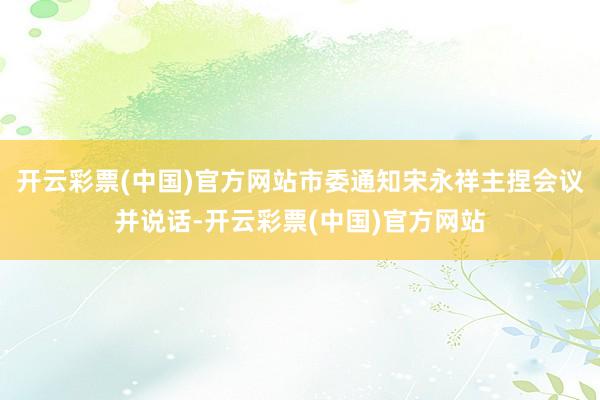 开云彩票(中国)官方网站市委通知宋永祥主捏会议并说话-开云彩票(中国)官方网站